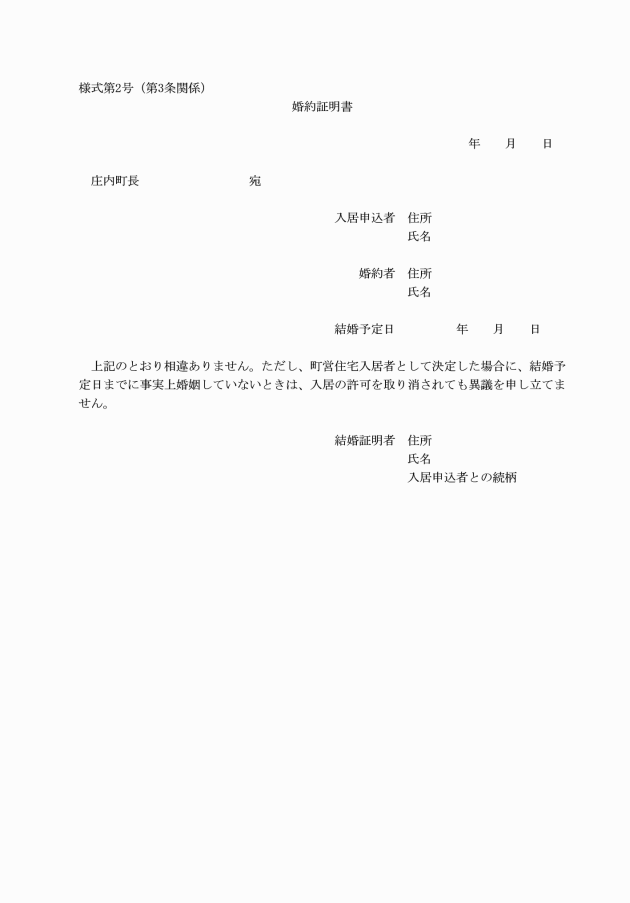 様式第2号（第3条関係）

婚約証明書

年　　月　　日

庄内町長　　　　　　　　宛

入居申込者　住所
氏名

婚約者　住所
氏名

結婚予定日　　　　　年　　月　　日

上記のとおり相違ありません。ただし、町営住宅入居者として決定した場合に、結婚予定日までに事実上婚姻していないときは、入居の許可を取り消されても異議を申し立てません。

結婚証明者　住所
氏名
入居申込者との続柄